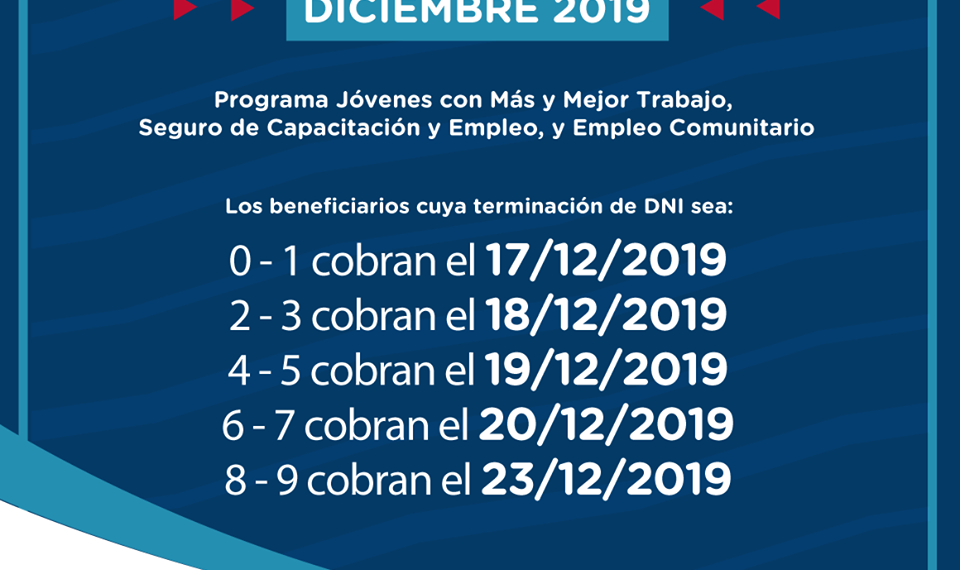 DICIEMBRE 2019

Programa Jóvenes con Más y Mejor Trabajo, Seguro de Capacitación y Empleo, y Empleo Comunitario

Los beneficiarios cuya terminación de DNI sea:

0 - 1 cobran el 17/12/2019
2 - 3 cobran el 18/12/2019
4 - 5 cobran el 19/12/2019
6 - 7 cobran el 20/12/2019
8 - 9 cobran el 23/12/2019